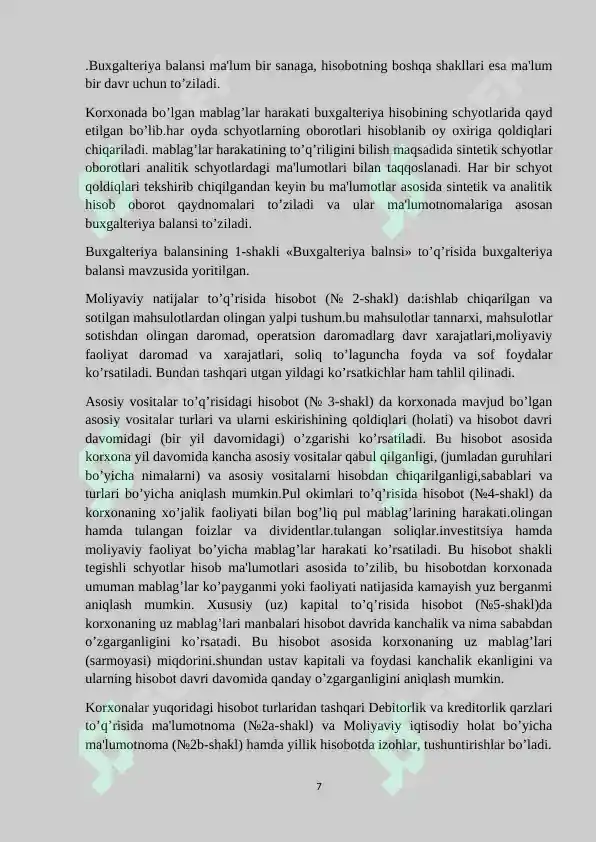 .Buxgalteriya balansi ma'lum bir sanaga, hisobotning boshqa shakllari esa ma'lum bir davr uchun to’ziladi.

Korxonada bo’lgan mablag’lar harakati buxgalteriya hisobining schyotlarida qayd etilgan bo’lib.har oyda schyotlarning oborotlari hisoblanib oy oxiriga qoldiqlari chiqariladi. mablag’lar harakatining to’q’riligini bilish maqsadida sintetik schyotlar oborotlari analitik schyotlardagi ma'lumotlari bilan taqqoslanadi. Har bir schyot qoldiqlari tekshirib chiqilgandan keyin bu ma'lumotlar asosida sintetik va analitik hisob oborot qaydnomalari to’ziladi va ular ma'lumotnomalariga asosan buxgalteriya balansi to’ziladi.

Buxgalteriya balansining 1-shakli «Buxgalteriya balnsi» to’q’risida buxgalteriya balansi mavzusida yoritilgan.

Moliyaviy natijalar to’q’risida hisobot (№ 2-shakl) da:ishlab chiqarilgan va sotilgan mahsulotlardan olingan yalpi tushum.bu mahsulotlar tannarxi, mahsulotlar sotishdan olingan daromad, operatsion daromadlarg davr xarajatlari,moliyaviy faoliyat daromad va xarajatlari, soliq to’laguncha foyda va sof foydalar ko’rsatiladi. Bundan tashqari utgan yildagi ko’rsatkichlar ham tahlil qilinadi.

Asosiy vositalar to’q’risidagi hisobot (№ 3-shakl) da korxonada mavjud bo’lgan asosiy vositalar turlari va ularni eskirishining qoldiqlari (holati) va hisobot davri davomidagi (bir yil davomidagi) o’zgarishi ko’rsatiladi. Bu hisobot asosida korxona yil davomida kancha asosiy vositalar qabul qilganligi, (jumladan guruhlari bo’yicha nimalarni) va asosiy vositalarni hisobdan chiqarilganligi,sabablari va turlari bo’yicha aniqlash mumkin.Pul okimlari to’q’risida hisobot (№4-shakl) da korxonaning xo’jalik faoliyati bilan bog’liq pul mablag’larining harakati.olingan hamda tulangan foizlar va dividentlar.tulangan soliqlar.investitsiya hamda moliyaviy faoliyat bo’yicha mablag’lar harakati ko’rsatiladi. Bu hisobot shakli tegishli schyotlar hisob ma'lumotlari asosida to’zilib, bu hisobotdan korxonada umuman mablag’lar ko’payganmi yoki faoliyati natijasida kamayish yuz berganmi aniqlash mumkin. Xususiy (uz) kapital to’q’risida hisobot (№5-shakl)da korxonaning uz mablag’lari manbalari hisobot davrida kanchalik va nima sababdan o’zgarganligini ko’rsatadi. Bu hisobot asosida korxonaning uz mablag’lari (sarmoyasi) miqdorini.shundan ustav kapitali va foydasi kanchalik ekanligini va ularning hisobot davri davomida qanday o’zgarganligini aniqlash mumkin.

Korxonalar yuqoridagi hisobot turlaridan tashqari Debitorlik va kreditorlik qarzlari to’q’risida ma'lumotnoma (№2a-shakl) va Moliyaviy iqtisodiy holat bo’yicha ma'lumotnoma (№2b-shakl) hamda yillik hisobotda izohlar, tushuntirishlar bo’ladi.

7